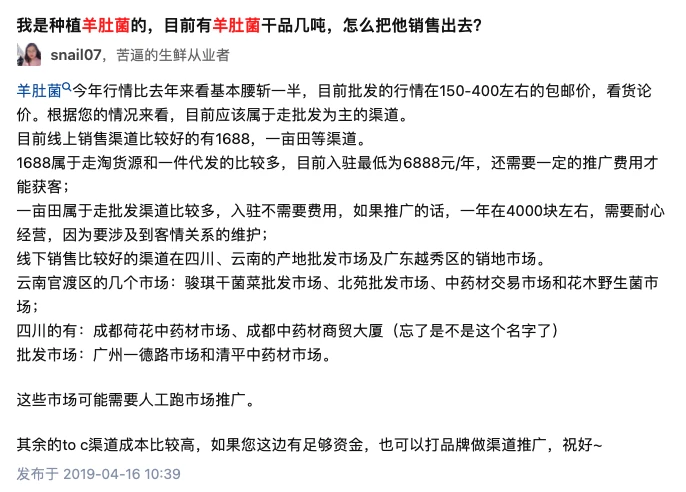 我是种植羊肚菌的，目前有羊肚菌干品几吨，怎么把他销售出去？

snail07，苦逼的生鲜从业者

羊肚菌今年行情比去年来看基本腰斩一半，目前批发的行情在150-400左右的包邮价，看货论价。根据您的情况来看，目前应该属于走批发为主的渠道。
目前线上销售渠道比较好的有1688，一亩田等渠道。
1688属于走淘货源和一件代发的比较多，目前入驻最低为6888元/年，还需要一定的推广费用才能获客；
一亩田属于走批发渠道比较多，入驻不需要费用，如果推广的话，一年在4000块左右，需要耐心经营，因为要涉及到客情关系的维护；
线下销售比较好的渠道在四川、云南的产地批发市场及广东越秀区的销地市场。
云南官渡区的几个市场：骏琪干菌菜批发市场、北苑批发市场、中药材交易市场和花木野生菌市场；
四川的有：成都荷花中药材市场、成都中药材商贸大厦（忘了是不是这个名字了）
批发市场：广州一德路市场和清平中药材市场。

这些市场可能需要人工跑市场推广。

其余的to c渠道成本比较高，如果您这边有足够资金，也可以打品牌做渠道推广，祝好~

发布于 2019-04-16 10:39